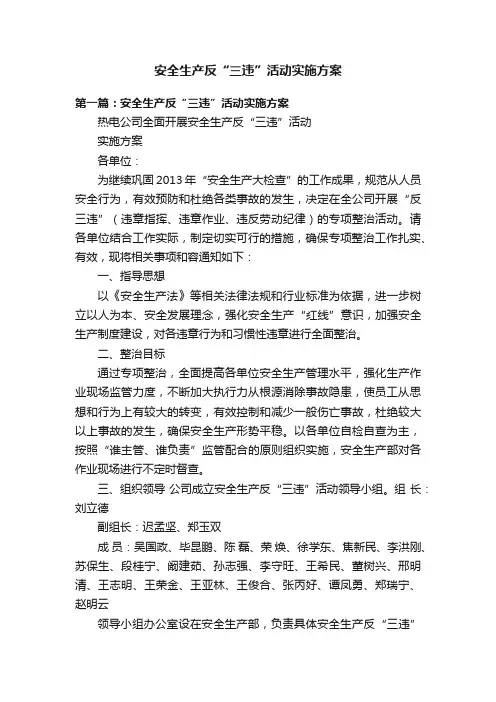 安全生产反“三违”活动实施方案

第一篇：安全生产反“三违”活动实施方案

热电公司全面开展安全生产反“三违”活动

实施方案

各单位：

为继续巩固2013年“安全生产大检查”的工作成果，规范从人员安全行为，有效预防和杜绝各类事故的发生，决定在全公司开展“反三违”（违章指挥、违章作业、违反劳动纪律）的专项整治活动。请各单位结合工作实际，制定切实可行的措施，确保专项整治工作扎实、有效，现将相关事项和容通知如下：

一、指导思想

以《安全生产法》等相关法律法规和行业标准为依据，进一步树立以人为本、安全发展理念，强化安全生产“红线”意识，加强安全生产制度建设，对各违章行为和习惯性违章进行全面整治。

二、整治目标

通过专项整治，全面提高各单位安全生产管理水平，强化生产作业现场监管力度，不断加大执行力从根源消除事故隐患，使员工从思想和行为上有较大的转变，有效控制和减少一般伤亡事故，杜绝较大以上事故的发生，确保安全生产形势平稳。以各单位自检自查为主，按照“谁主管、谁负责”监管配合的原则组织实施，安全生产部对各作业现场进行不定时督查。

三、组织领导 公司成立安全生产反“三违”活动领导小组。组 长：刘立德

副组长：迟孟坚、郑玉双

成 员：吴国政、毕昆鹏、陈 磊、荣 焕、徐学东、焦新民、李洪刚、苏保生、段桂宁、阚建茹、孙志强、李守旺、王希民、董树兴、邢明清、王志明、王荣金、王亚林、王俊合、张丙好、谭凤勇、郑瑞宁、赵明云

领导小组办公室设在安全生产部，负责具体安全生产反“三违”